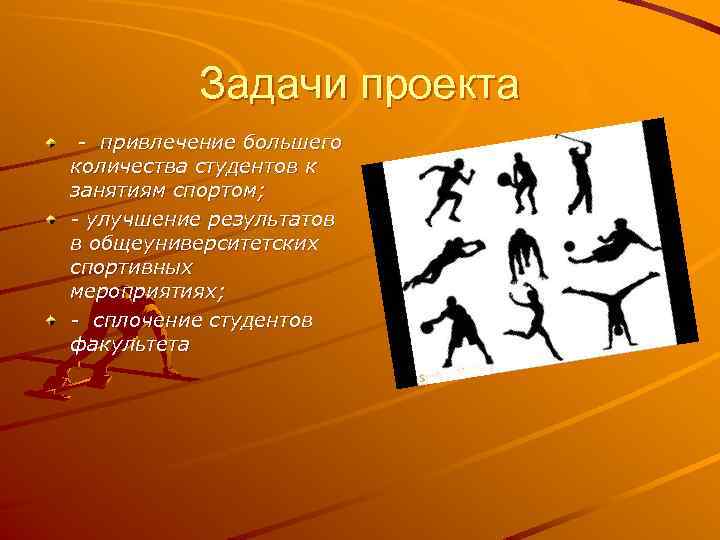 Задачи проекта

- привлечение большего количества студентов к занятиям спортом;
- улучшение результатов в общеуниверситетских спортивных мероприятиях;
- сплочение студентов факультета